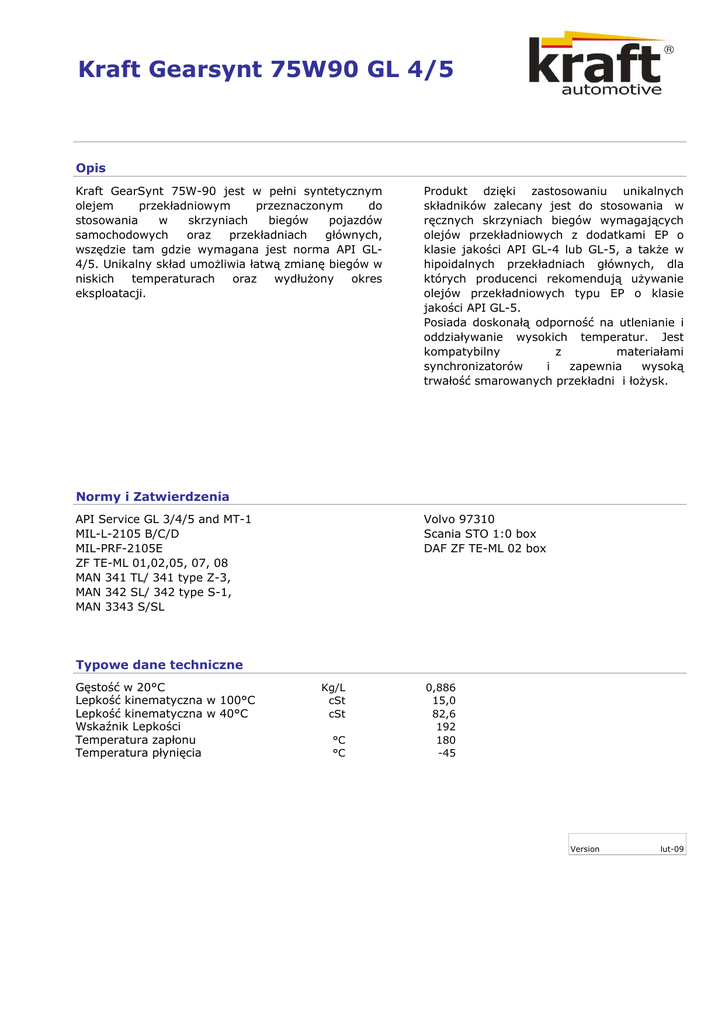 Kraft Gearsynt 75W90 GL 4/5

kraft® automotive

Opis

Kraft GearSynt 75W-90 jest w pełni syntetycznym olejem przekładniowym przeznaczonym do stosowania w skrzyniach biegów pojazdów samochodowych oraz przekładniach głównych, wszędzie tam gdzie wymagana jest norma API GL-4/5. Unikalny skład umożliwia łatwą zmianę biegów w niskich temperaturach oraz wydłużony okres eksploatacji.

Produkt dzięki zastosowaniu unikalnych składników zalecany jest do stosowania w ręcznych skrzyniach biegów wymagających olejów przekładniowych z dodatkami EP o klasie jakości API GL-4 lub GL-5, a także w hipoidalnych przekładniach głównych, dla których producenci rekomendują używanie olejów przekładniowych typu EP o klasie jakości API GL-5.
Posiada doskonałą odporność na utlenianie i oddziaływanie wysokich temperatur. Jest kompatybilny z materiałami synchronizatorów i zapewnia wysoką trwałość smarowanych przekładni i łożysk.

Normy i Zatwierdzenia

API Service GL 3/4/5 and MT-1
MIL-L-2105 B/C/D
MIL-PRF-2105E
ZF TE-ML 01,02,05, 07, 08
MAN 341 TL/ 341 type Z-3,
MAN 342 SL/ 342 type S-1,
MAN 3343 S/SL

Volvo 97310
Scania STO 1:0 box
DAF ZF TE-ML 02 box

Typowe dane techniczne

| | | |
|---|---|---|
| Gęstość w 20°C | Kg/L | 0,886 |
| Lepkość kinematyczna w 100°C | cSt | 15,0 |
| Lepkość kinematyczna w 40°C | cSt | 82,6 |
| Wskaźnik Lepkości | | 192 |
| Temperatura zapłonu | °C | 180 |
| Temperatura płynięcia | °C | -45 |

Version lut-09